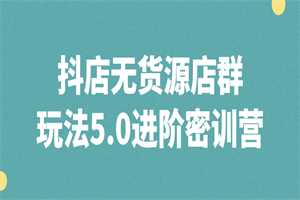 抖店无货源店群
玩法5.0进阶密训营